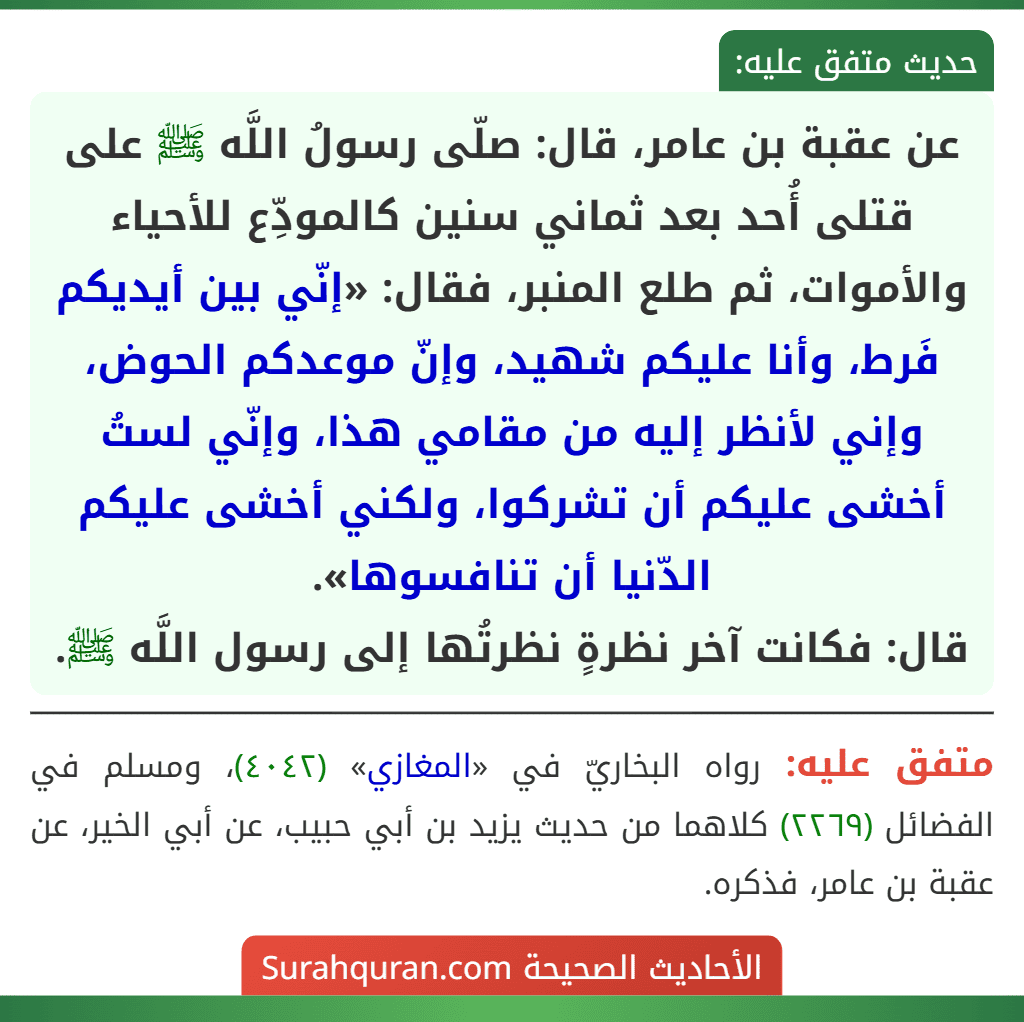 حديث متفق عليه:

عن عقبة بن عامر، قال: صلّى رسولُ اللَّه ﷺ على قتلى أُحد بعد ثماني سنين كالمودِّع للأحياء والأموات، ثم طلع المنبر، فقال: «إنّي بين أيديكم فَرط، وأنا عليكم شهيد، وإنّ موعدكم الحوض، وإني لأنظر إليه من مقامي هذا، وإنّي لستُ أخشى عليكم أن تشركوا، ولكني أخشى عليكم الدّنيا أن تنافسوها».
قال: فكانت آخر نظرةٍ نظرتُها إلى رسول اللَّه ﷺ.

متفق عليه: رواه البخاريّ في «المغازي» (٤٠٤٢)، ومسلم في الفضائل (٢٢٦٩) كلاهما من حديث يزيد بن أبي حبيب، عن أبي الخير، عن عقبة بن عامر، فذكره.

الأحاديث الصحيحة Surahquran.com